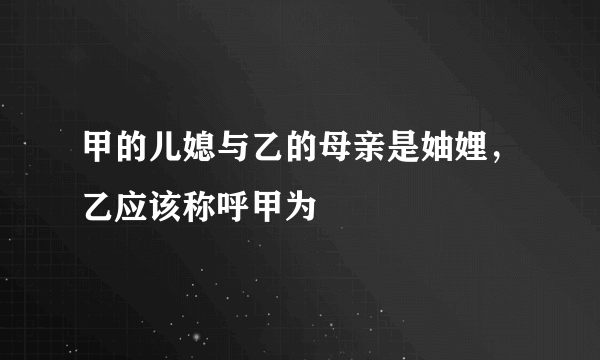 甲的儿媳与乙的母亲是妯娌，乙应该称呼甲为